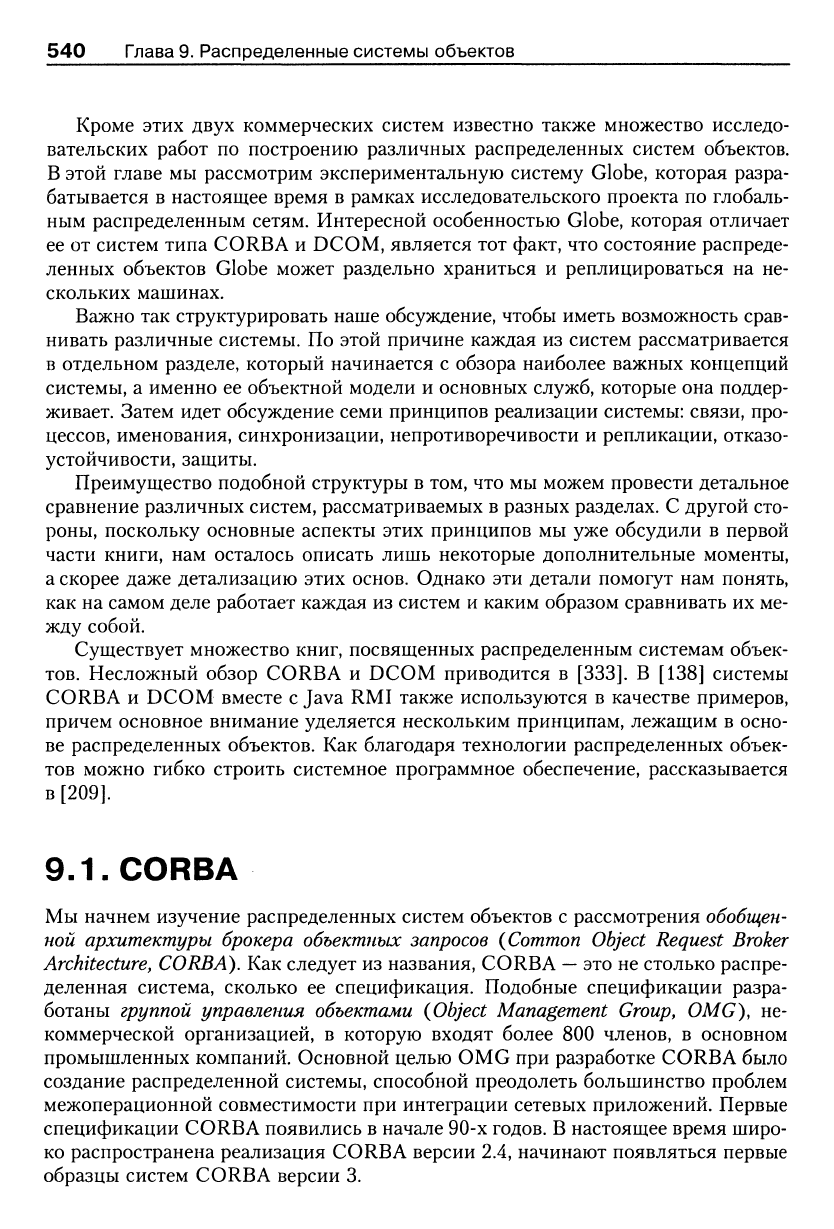 540 Глава 9. Распределенные системы объектов

Кроме этих двух коммерческих систем известно также множество исследовательских работ по построению различных распределенных систем объектов. В этой главе мы рассмотрим экспериментальную систему Globe, которая разрабатывается в настоящее время в рамках исследовательского проекта по глобальным распределенным сетям. Интересной особенностью Globe, которая отличает ее от систем типа CORBA и DCOM, является тот факт, что состояние распределенных объектов Globe может раздельно храниться и реплицироваться на нескольких машинах.

Важно так структурировать наше обсуждение, чтобы иметь возможность сравнивать различные системы. По этой причине каждая из систем рассматривается в отдельном разделе, который начинается с обзора наиболее важных концепций системы, а именно ее объектной модели и основных служб, которые она поддерживает. Затем идет обсуждение семи принципов реализации системы: связи, процессов, именования, синхронизации, непротиворечивости и репликации, отказоустойчивости, защиты.

Преимущество подобной структуры в том, что мы можем провести детальное сравнение различных систем, рассматриваемых в разных разделах. С другой стороны, поскольку основные аспекты этих принципов мы уже обсудили в первой части книги, нам осталось описать лишь некоторые дополнительные моменты, а скорее даже детализацию этих основ. Однако эти детали помогут нам понять, как на самом деле работает каждая из систем и каким образом сравнивать их между собой.

Существует множество книг, посвященных распределенным системам объектов. Несложный обзор CORBA и DCOM приводится в [333]. В [138] системы CORBA и DCOM вместе с Java RMI также используются в качестве примеров, причем основное внимание уделяется нескольким принципам, лежащим в основе распределенных объектов. Как благодаря технологии распределенных объектов можно гибко строить системное программное обеспечение, рассказывается в [209].

9.1. CORBA

Мы начнем изучение распределенных систем объектов с рассмотрения обобщенной архитектуры брокера объектных запросов (Common Object Request Broker Architecture, CORBA). Как следует из названия, CORBA — это не столько распределенная система, сколько ее спецификация. Подобные спецификации разработаны группой управления объектами (Object Management Group, OMG), некоммерческой организацией, в которую входят более 800 членов, в основном промышленных компаний. Основной целью OMG при разработке CORBA было создание распределенной системы, способной преодолеть большинство проблем межоперационной совместимости при интеграции сетевых приложений. Первые спецификации CORBA появились в начале 90-х годов. В настоящее время широко распространена реализация CORBA версии 2.4, начинают появляться первые образцы систем CORBA версии 3.